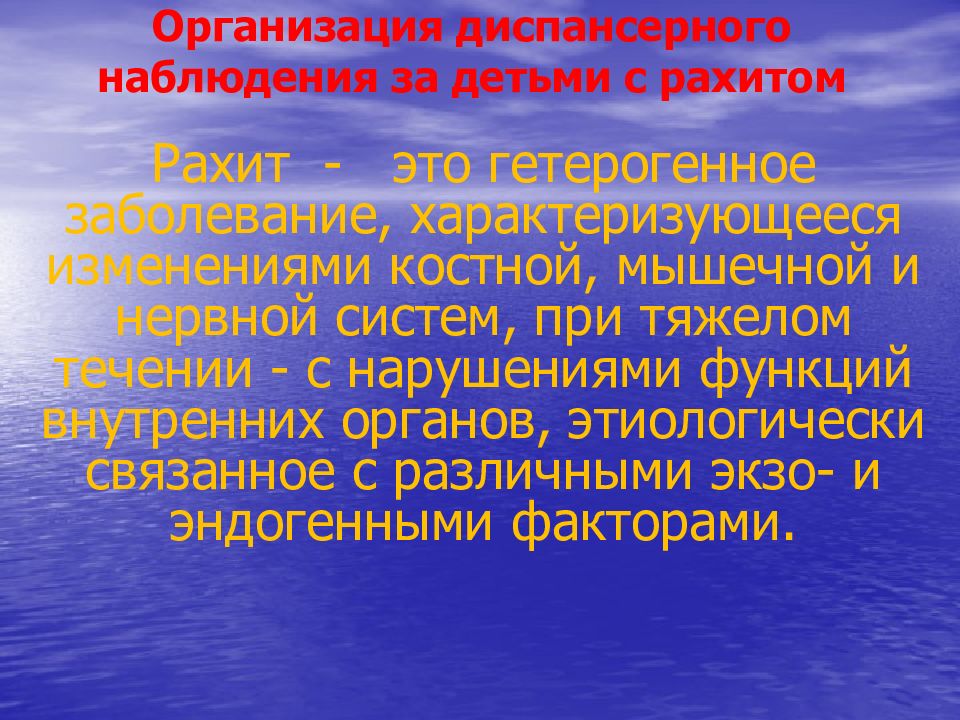 Организация диспансерного наблюдения за детьми с рахитом

Рахит - это гетерогенное заболевание, характеризующееся изменениями костной, мышечной и нервной систем, при тяжелом течении - с нарушениями функций внутренних органов, этиологически связанное с различными экзо- и эндогенными факторами.